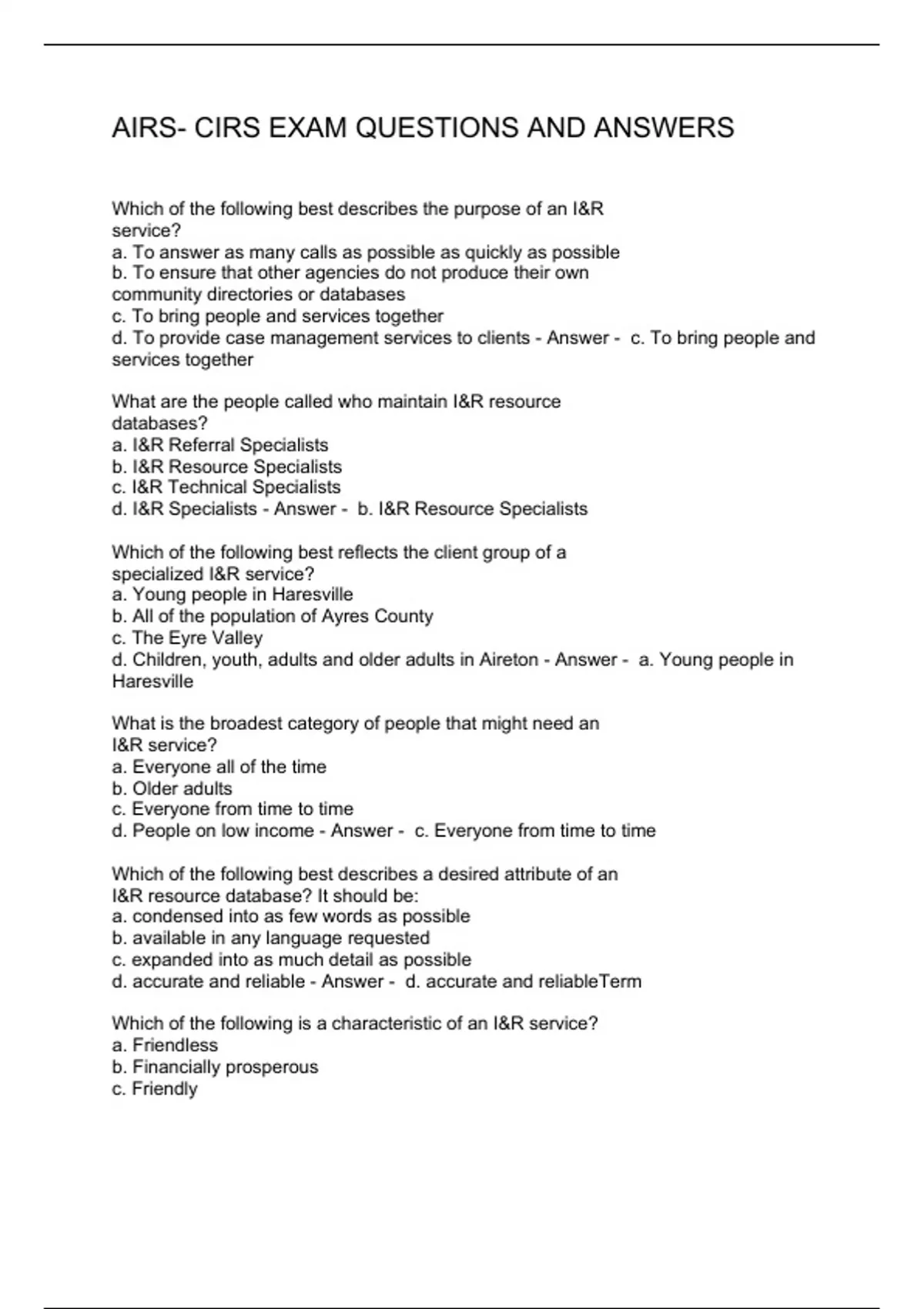 AIRS- CIRS EXAM QUESTIONS AND ANSWERS

Which of the following best describes the purpose of an I&R service?
a. To answer as many calls as possible as quickly as possible
b. To ensure that other agencies do not produce their own community directories or databases
c. To bring people and services together
d. To provide case management services to clients - Answer - c. To bring people and services together

What are the people called who maintain I&R resource databases?
a. I&R Referral Specialists
b. I&R Resource Specialists
c. I&R Technical Specialists
d. I&R Specialists - Answer - b. I&R Resource Specialists

Which of the following best reflects the client group of a specialized I&R service?
a. Young people in Haresville
b. All of the population of Ayres County
c. The Eyre Valley
d. Children, youth, adults and older adults in Aireton - Answer - a. Young people in Haresville

What is the broadest category of people that might need an I&R service?
a. Everyone all of the time
b. Older adults
c. Everyone from time to time
d. People on low income - Answer - c. Everyone from time to time

Which of the following best describes a desired attribute of an I&R resource database? It should be:
a. condensed into as few words as possible
b. available in any language requested
c. expanded into as much detail as possible
d. accurate and reliable - Answer - d. accurate and reliableTerm

Which of the following is a characteristic of an I&R service?
a. Friendless
b. Financially prosperous
c. Friendly